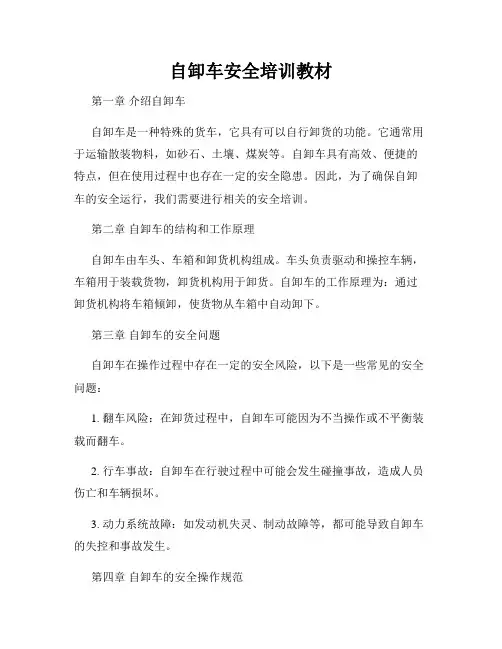 自卸车安全培训教材

第一章 介绍自卸车

自卸车是一种特殊的货车，它具有可以自行卸货的功能。它通常用于运输散装物料，如砂石、土壤、煤炭等。自卸车具有高效、便捷的特点，但在使用过程中也存在一定的安全隐患。因此，为了确保自卸车的安全运行，我们需要进行相关的安全培训。

第二章 自卸车的结构和工作原理

自卸车由车头、车箱和卸货机构组成。车头负责驱动和操控车辆，车箱用于装载货物，卸货机构用于卸货。自卸车的工作原理为：通过卸货机构将车箱倾卸，使货物从车箱中自动卸下。

第三章 自卸车的安全问题

自卸车在操作过程中存在一定的安全风险，以下是一些常见的安全问题：

1. 翻车风险：在卸货过程中，自卸车可能因为不当操作或不平衡装载而翻车。

2. 行车事故：自卸车在行驶过程中可能会发生碰撞事故，造成人员伤亡和车辆损坏。

3. 动力系统故障：如发动机失灵、制动故障等，都可能导致自卸车的失控和事故发生。

第四章 自卸车的安全操作规范